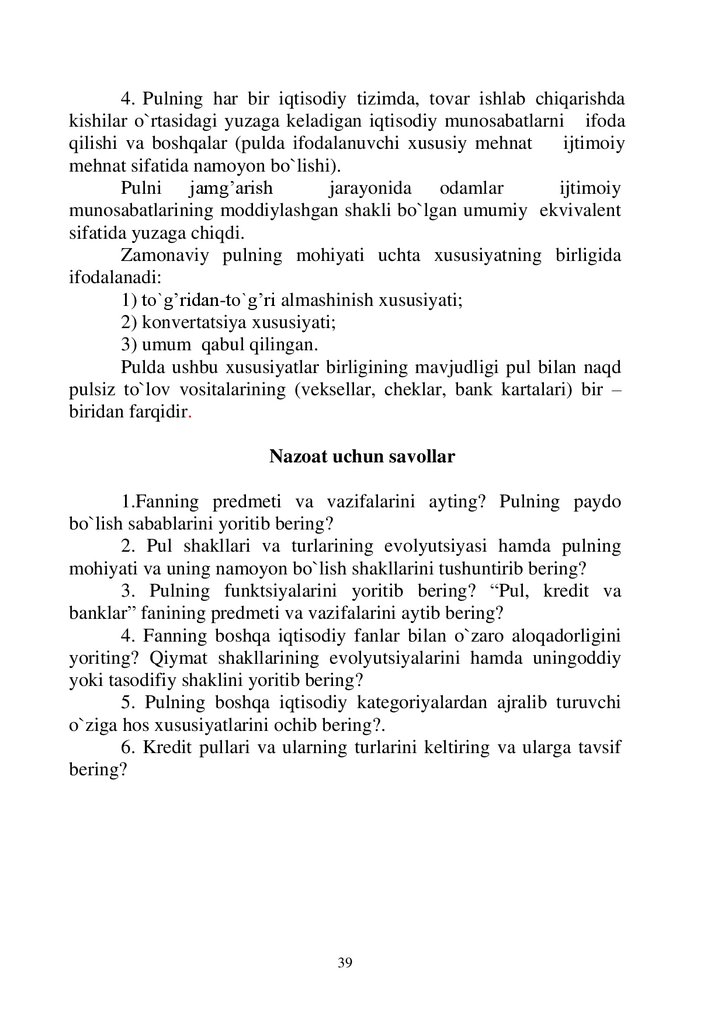 4. Pulning har bir iqtisodiy tizimda, tovar ishlab chiqarishda kishilar o`rtasidagi yuzaga keladigan iqtisodiy munosabatlarni ifoda qilishi va boshqalar (pulda ifodalanuvchi xususiy mehnat ijtimoiy mehnat sifatida namoyon bo`lishi).

Pulni jamg’arish jarayonida odamlar ijtimoiy munosabatlarining moddiylashgan shakli bo`lgan umumiy ekvivalent sifatida yuzaga chiqdi.

Zamonaviy pulning mohiyati uchta xususiyatning birligida ifodalanadi:

1) to`g’ridan-to`g’ri almashinish xususiyati;

2) konvertatsiya xususiyati;

3) umum qabul qilingan.

Pulda ushbu xususiyatlar birligining mavjudligi pul bilan naqd pulsiz to`lov vositalarining (veksellar, cheklar, bank kartalari) bir – biridan farqidir.

Nazoat uchun savollar

1.Fanning predmeti va vazifalarini ayting? Pulning paydo bo`lish sabablarini yoritib bering?

2. Pul shakllari va turlarining evolyutsiyasi hamda pulning mohiyati va uning namoyon bo`lish shakllarini tushuntirib bering?

3. Pulning funktsiyalarini yoritib bering? “Pul, kredit va banklar” fanining predmeti va vazifalarini aytib bering?

4. Fanning boshqa iqtisodiy fanlar bilan o`zaro aloqadorligini yoriting? Qiymat shakllarining evolyutsiyalarini hamda uningoddiy yoki tasodifiy shaklini yoritib bering?

5. Pulning boshqa iqtisodiy kategoriyalardan ajralib turuvchi o`ziga hos xususiyatlarini ochib bering?.

6. Kredit pullari va ularning turlarini keltiring va ularga tavsif bering?

39